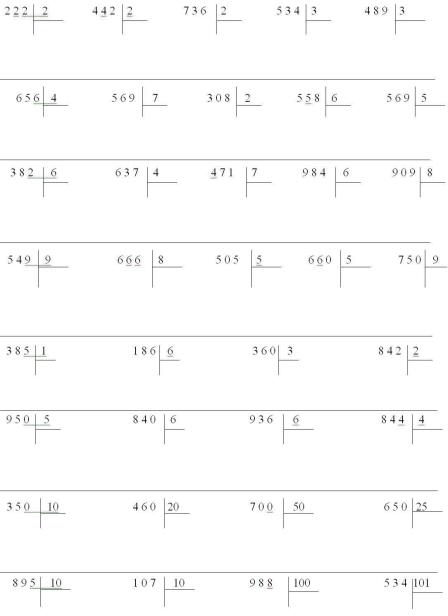 222 | 2    442 | 2    736 | 2    534 | 3    489 | 3

656 | 4    569 | 7    308 | 2    558 | 6    569 | 5

382 | 6    637 | 4    471 | 7    984 | 6    909 | 8

549 | 9    666 | 8    505 | 5    660 | 5    750 | 9

385 | 1    186 | 6    360 | 3    842 | 2

950 | 5    840 | 6    936 | 6    844 | 4

350 | 10    460 | 20    700 | 50    650 | 25

895 | 10    107 | 10    988 | 100    534 | 101